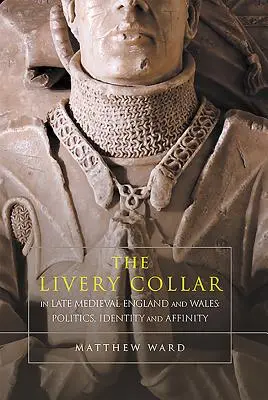 THE LIVERY COLLAR

IN LATE MEDIEVAL ENGLAND AND WALES: POLITICS, IDENTITY AND AFFINITY

MATTHEW WARD